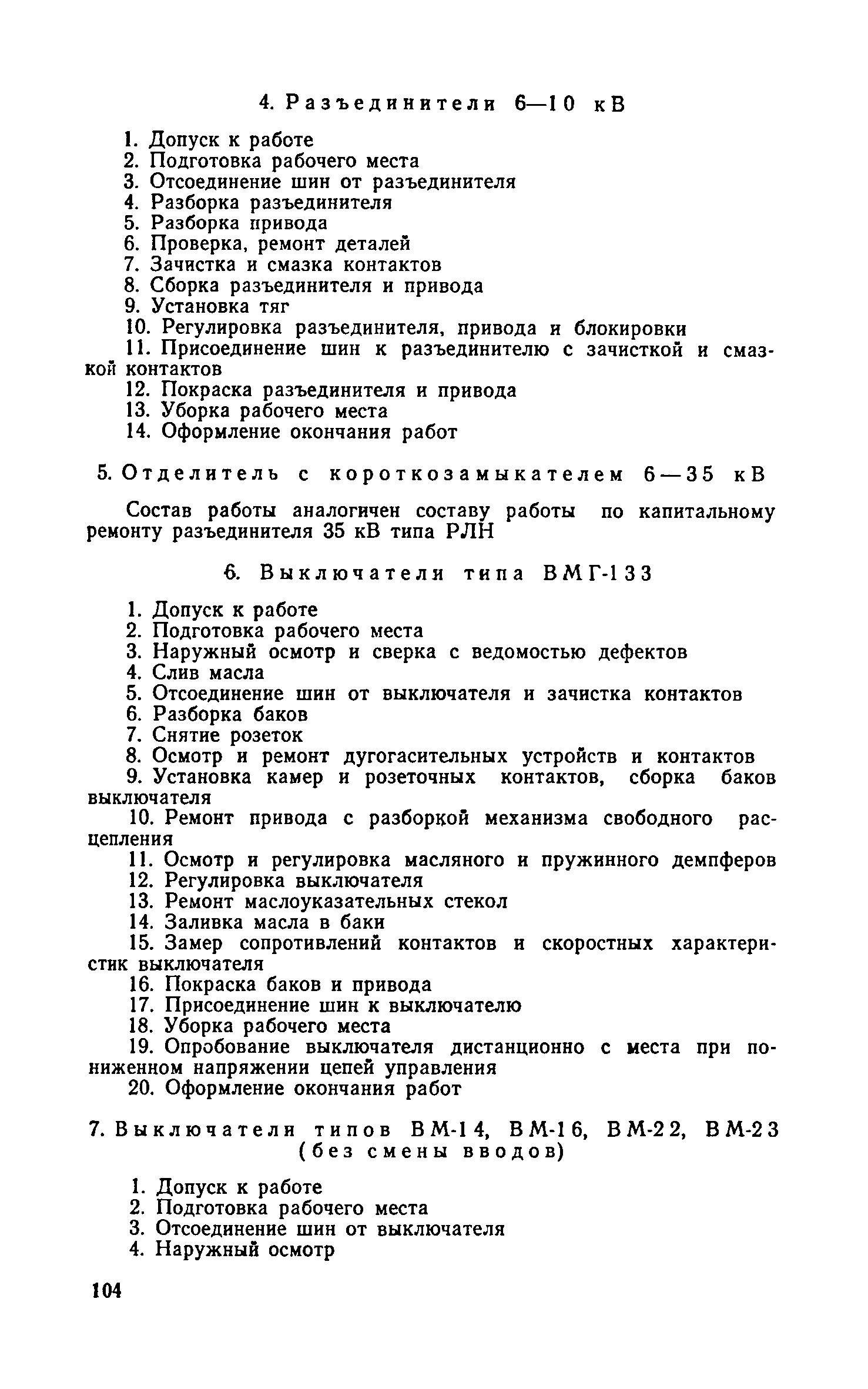 4. Разъединители 6—10 кВ

1. Допуск к работе
2. Подготовка рабочего места
3. Отсоединение шин от разъединителя
4. Разборка разъединителя
5. Разборка привода
6. Проверка, ремонт деталей
7. Зачистка и смазка контактов
8. Сборка разъединителя и привода
9. Установка тяг
10. Регулировка разъединителя, привода и блокировки
11. Присоединение шин к разъединителю с зачисткой и смазкой контактов
12. Покраска разъединителя и привода
13. Уборка рабочего места
14. Оформление окончания работ

5. Отделитель с короткозамыкателем 6—35 кВ

Состав работы аналогичен составу работы по капитальному ремонту разъединителя 35 кВ типа РЛН

6. Выключатели типа ВМГ-133

1. Допуск к работе
2. Подготовка рабочего места
3. Наружный осмотр и сверка с ведомостью дефектов
4. Слив масла
5. Отсоединение шин от выключателя и зачистка контактов
6. Разборка баков
7. Снятие розеток
8. Осмотр и ремонт дугогасительных устройств и контактов
9. Установка камер и розеточных контактов, сборка баков выключателя
10. Ремонт привода с разборкой механизма свободного расцепления
11. Осмотр и регулировка масляного и пружинного демпферов
12. Регулировка выключателя
13. Ремонт маслоуказательных стекол
14. Заливка масла в баки
15. Замер сопротивлений контактов и скоростных характеристик выключателя
16. Покраска баков и привода
17. Присоединение шин к выключателю
18. Уборка рабочего места
19. Опробование выключателя дистанционно с места при пониженном напряжении цепей управления
20. Оформление окончания работ

7. Выключатели типов ВМ-14, ВМ-16, ВМ-22, ВМ-23 (без смены вводов)

1. Допуск к работе
2. Подготовка рабочего места
3. Отсоединение шин от выключателя
4. Наружный осмотр

104